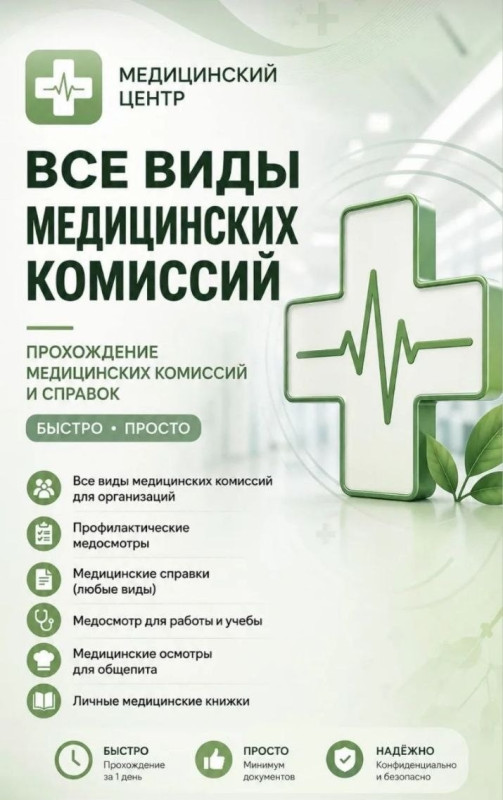 МЕДИЦИНСКИЙ ЦЕНТР

ВСЕ ВИДЫ МЕДИЦИНСКИХ КОМИССИЙ

ПРОХОЖДЕНИЕ МЕДИЦИНСКИХ КОМИССИЙ И СПРАВОК

БЫСТРО • ПРОСТО

Все виды медицинских комиссий для организаций

Профилактические медосмотры

Медицинские справки (любые виды)

Медосмотр для работы и учебы

Медицинские осмотры для общепита

Личные медицинские книжки

БЫСТРО
Прохождение за 1 день

ПРОСТО
Минимум документов

НАДЁЖНО
Конфиденциально и безопасно